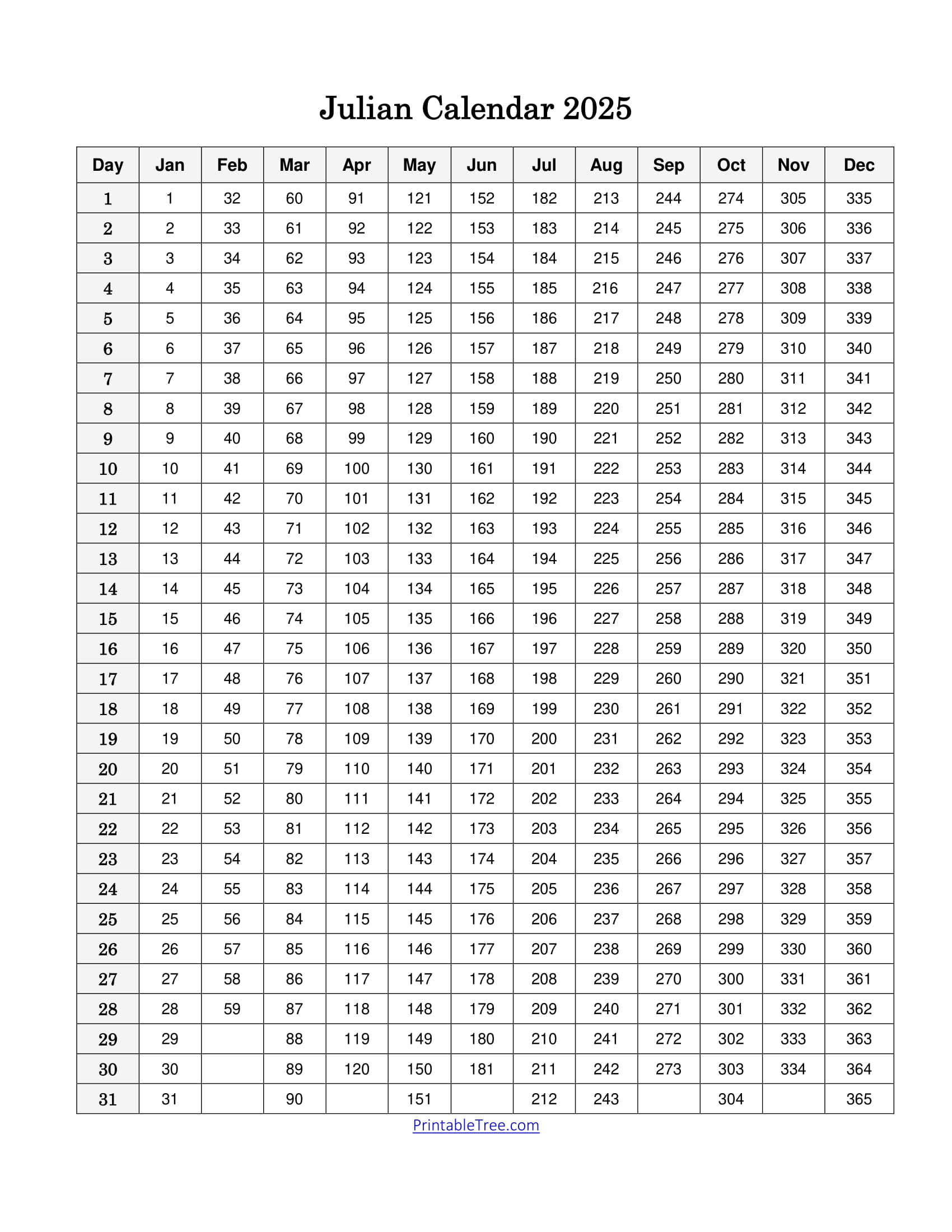 Julian Calendar 2025

| Day | Jan | Feb | Mar | Apr | May | Jun | Jul | Aug | Sep | Oct | Nov | Dec |
|---|---|---|---|---|---|---|---|---|---|---|---|---|
| 1 | 1 | 32 | 60 | 91 | 121 | 152 | 182 | 213 | 244 | 274 | 305 | 335 |
| 2 | 2 | 33 | 61 | 92 | 122 | 153 | 183 | 214 | 245 | 275 | 306 | 336 |
| 3 | 3 | 34 | 62 | 93 | 123 | 154 | 184 | 215 | 246 | 276 | 307 | 337 |
| 4 | 4 | 35 | 63 | 94 | 124 | 155 | 185 | 216 | 247 | 277 | 308 | 338 |
| 5 | 5 | 36 | 64 | 95 | 125 | 156 | 186 | 217 | 248 | 278 | 309 | 339 |
| 6 | 6 | 37 | 65 | 96 | 126 | 157 | 187 | 218 | 249 | 279 | 310 | 340 |
| 7 | 7 | 38 | 66 | 97 | 127 | 158 | 188 | 219 | 250 | 280 | 311 | 341 |
| 8 | 8 | 39 | 67 | 98 | 128 | 159 | 189 | 220 | 251 | 281 | 312 | 342 |
| 9 | 9 | 40 | 68 | 99 | 129 | 160 | 190 | 221 | 252 | 282 | 313 | 343 |
| 10 | 10 | 41 | 69 | 100 | 130 | 161 | 191 | 222 | 253 | 283 | 314 | 344 |
| 11 | 11 | 42 | 70 | 101 | 131 | 162 | 192 | 223 | 254 | 284 | 315 | 345 |
| 12 | 12 | 43 | 71 | 102 | 132 | 163 | 193 | 224 | 255 | 285 | 316 | 346 |
| 13 | 13 | 44 | 72 | 103 | 133 | 164 | 194 | 225 | 256 | 286 | 317 | 347 |
| 14 | 14 | 45 | 73 | 104 | 134 | 165 | 195 | 226 | 257 | 287 | 318 | 348 |
| 15 | 15 | 46 | 74 | 105 | 135 | 166 | 196 | 227 | 258 | 288 | 319 | 349 |
| 16 | 16 | 47 | 75 | 106 | 136 | 167 | 197 | 228 | 259 | 289 | 320 | 350 |
| 17 | 17 | 48 | 76 | 107 | 137 | 168 | 198 | 229 | 260 | 290 | 321 | 351 |
| 18 | 18 | 49 | 77 | 108 | 138 | 169 | 199 | 230 | 261 | 291 | 322 | 352 |
| 19 | 19 | 50 | 78 | 109 | 139 | 170 | 200 | 231 | 262 | 292 | 323 | 353 |
| 20 | 20 | 51 | 79 | 110 | 140 | 171 | 201 | 232 | 263 | 293 | 324 | 354 |
| 21 | 21 | 52 | 80 | 111 | 141 | 172 | 202 | 233 | 264 | 294 | 325 | 355 |
| 22 | 22 | 53 | 81 | 112 | 142 | 173 | 203 | 234 | 265 | 295 | 326 | 356 |
| 23 | 23 | 54 | 82 | 113 | 143 | 174 | 204 | 235 | 266 | 296 | 327 | 357 |
| 24 | 24 | 55 | 83 | 114 | 144 | 175 | 205 | 236 | 267 | 297 | 328 | 358 |
| 25 | 25 | 56 | 84 | 115 | 145 | 176 | 206 | 237 | 268 | 298 | 329 | 359 |
| 26 | 26 | 57 | 85 | 116 | 146 | 177 | 207 | 238 | 269 | 299 | 330 | 360 |
| 27 | 27 | 58 | 86 | 117 | 147 | 178 | 208 | 239 | 270 | 300 | 331 | 361 |
| 28 | 28 | 59 | 87 | 118 | 148 | 179 | 209 | 240 | 271 | 301 | 332 | 362 |
| 29 | 29 |  | 88 | 119 | 149 | 180 | 210 | 241 | 272 | 302 | 333 | 363 |
| 30 | 30 |  | 89 | 120 | 150 | 181 | 211 | 242 | 273 | 303 | 334 | 364 |
| 31 | 31 |  | 90 |  | 151 |  | 212 | 243 |  | 304 |  | 365 |

PrintableTree.com